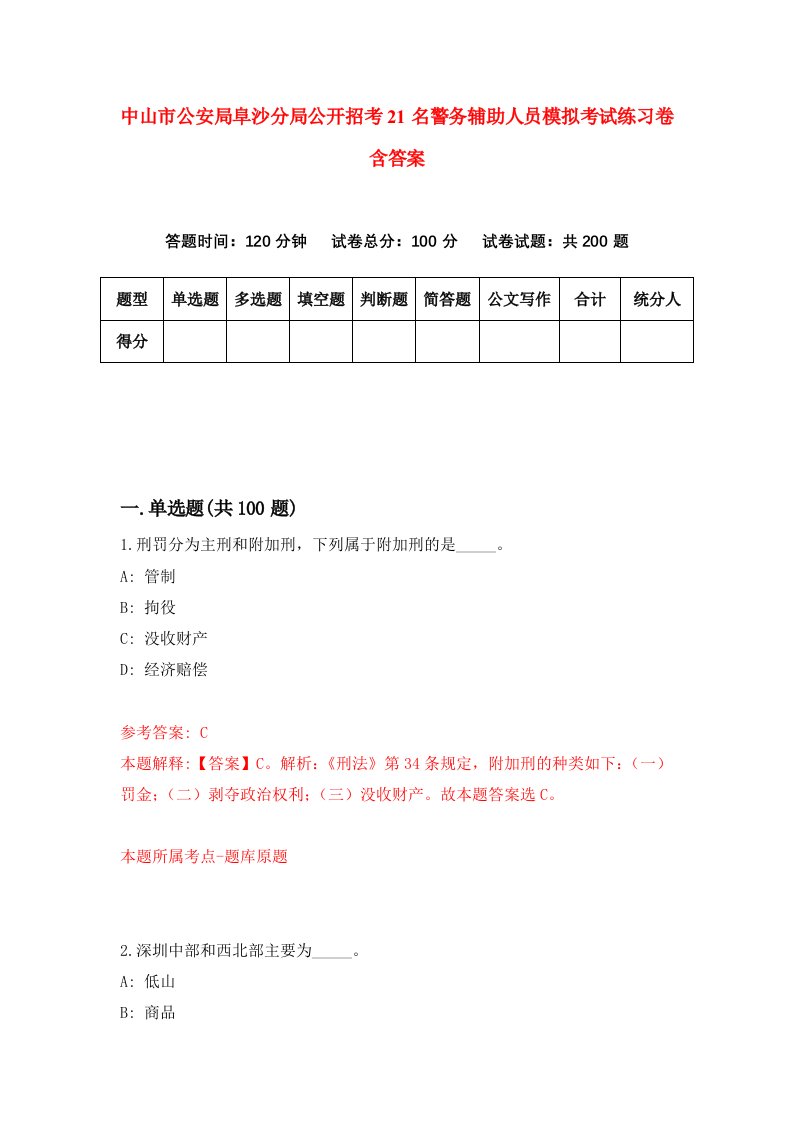 中山市公安局阜沙分局公开招考21名警务辅助人员模拟考试练习卷含答案

答题时间：120分钟　试卷总分：100分　试卷试题：共200题

| 题型 | 单选题 | 多选题 | 填空题 | 判断题 | 简答题 | 公文写作 | 合计 | 统分人 |
|---|---|---|---|---|---|---|---|---|
| 得分 | | | | | | | | |

一.单选题(共100题)

1.刑罚分为主刑和附加刑，下列属于附加刑的是_____。

A: 管制

B: 拘役

C: 没收财产

D: 经济赔偿

参考答案: C

本题解释:【答案】C。解析:《刑法》第34条规定，附加刑的种类如下:（一）罚金;（二）剥夺政治权利;（三）没收财产。故本题答案选C。

本题所属考点-题库原题

2.深圳中部和西北部主要为_____。

A: 低山

B: 商品